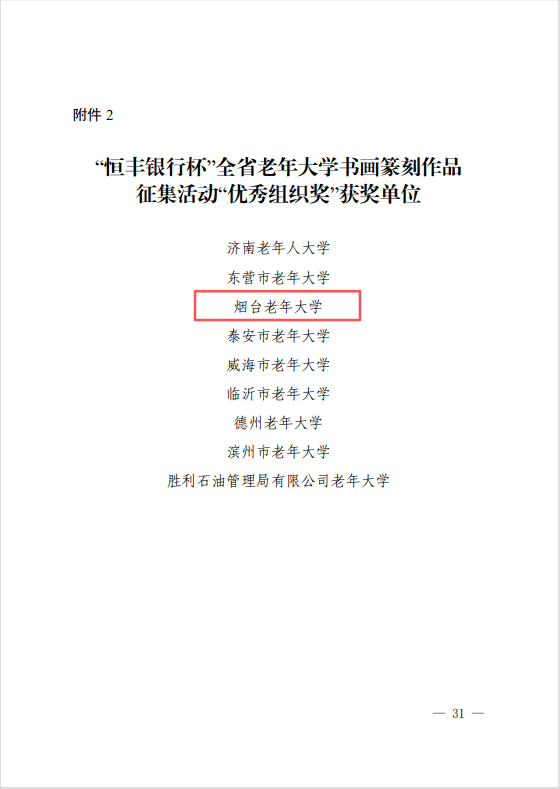 附件2

“恒丰银行杯”全省老年大学书画篆刻作品
征集活动“优秀组织奖”获奖单位

济南老年人大学

东营市老年大学

烟台老年大学

泰安市老年大学

威海市老年大学

临沂市老年大学

德州老年大学

滨州市老年大学

胜利石油管理局有限公司老年大学

— 31 —